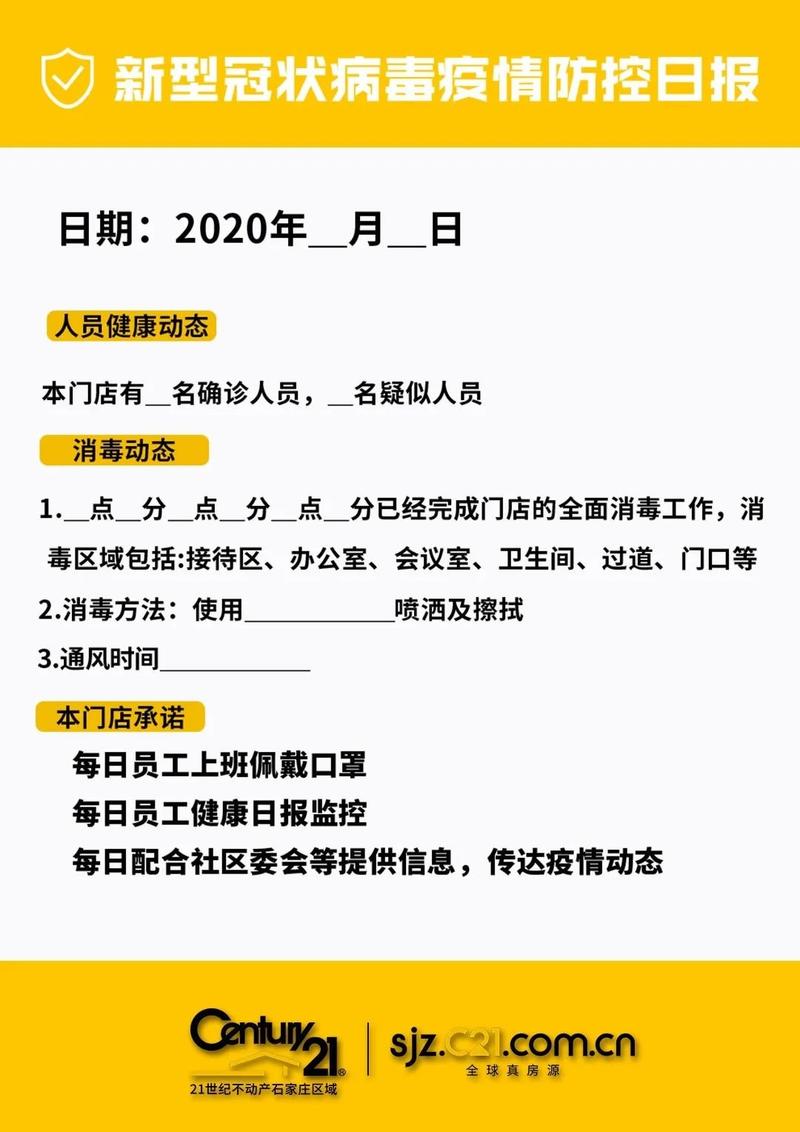 新型冠状病毒疫情防控日报

日期：2020年__月__日

人员健康动态

本门店有__名确诊人员，__名疑似人员

消毒动态

1.__点__分__点__分__点__分已经完成门店的全面消毒工作，消毒区域包括:接待区、办公室、会议室、卫生间、过道、门口等

2.消毒方法：使用____________喷洒及擦拭

3.通风时间____________

本门店承诺

每日员工上班佩戴口罩

每日员工健康日报监控

每日配合社区委会等提供信息，传达疫情动态

Century 21®
21世纪不动产石家庄区域

sjz.c21.com.cn
全球真房源